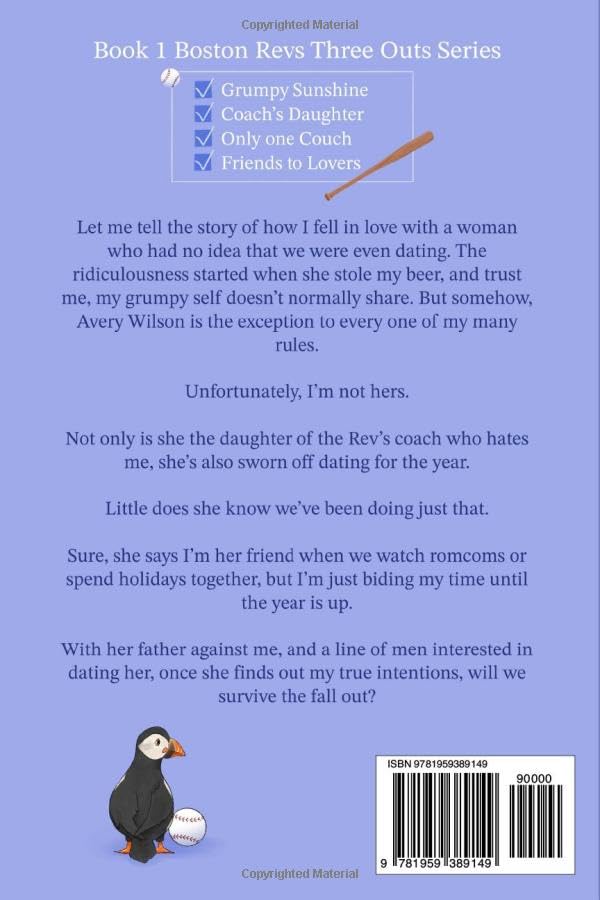 Copyrighted Material

Book 1 Boston Revs Three Outs Series

☑ Grumpy Sunshine
☑ Coach's Daughter
☑ Only one Couch
☑ Friends to Lovers

Let me tell the story of how I fell in love with a woman who had no idea that we were even dating. The ridiculousness started when she stole my beer, and trust me, my grumpy self doesn't normally share. But somehow, Avery Wilson is the exception to every one of my many rules.

Unfortunately, I'm not hers.

Not only is she the daughter of the Rev's coach who hates me, she's also sworn off dating for the year.

Little does she know we've been doing just that.

Sure, she says I'm her friend when we watch romcoms or spend holidays together, but I'm just biding my time until the year is up.

With her father against me, and a line of men interested in dating her, once she finds out my true intentions, will we survive the fall out?

ISBN 9781959389149

90000

9 781959 389149

Copyrighted Material